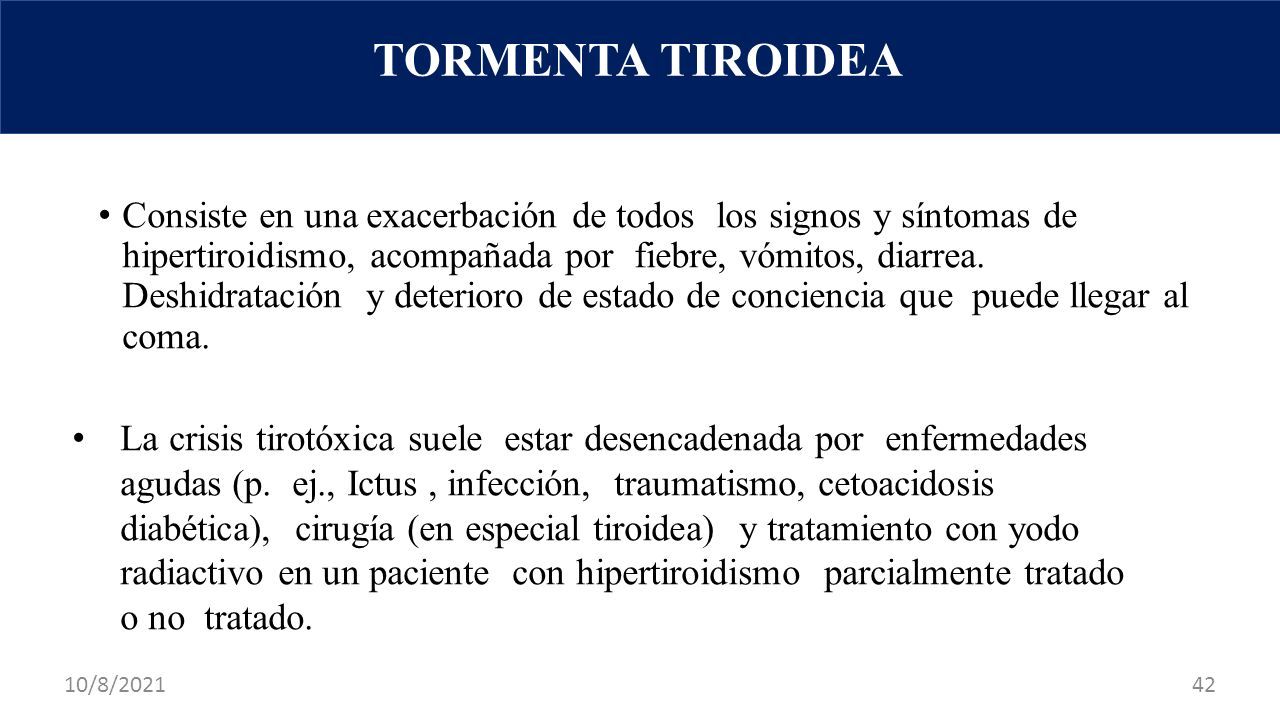 TORMENTA TIROIDEA

• Consiste en una exacerbación de todos los signos y síntomas de hipertiroidismo, acompañada por fiebre, vómitos, diarrea. Deshidratación y deterioro de estado de conciencia que puede llegar al coma.

• La crisis tirotóxica suele estar desencadenada por enfermedades agudas (p. ej., Ictus , infección, traumatismo, cetoacidosis diabética), cirugía (en especial tiroidea) y tratamiento con yodo radiactivo en un paciente con hipertiroidismo parcialmente tratado o no tratado.

10/8/2021

42